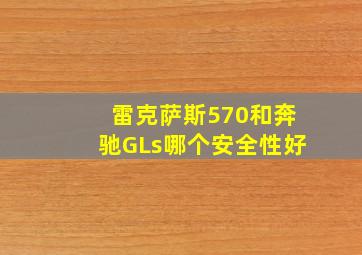 雷克萨斯570和奔驰GLs哪个安全性好